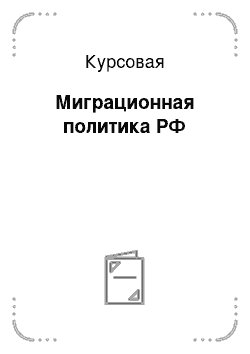 Курсовая

Миграционная политика РФ